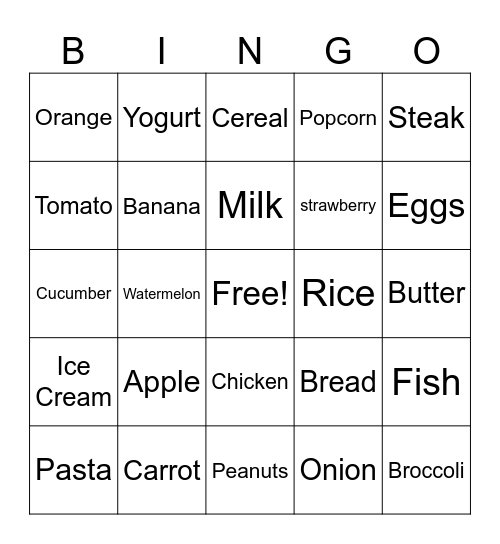 | B | I | N | G | O |
|---|---|---|---|---|
| Orange | Yogurt | Cereal | Popcorn | Steak |
| Tomato | Banana | Milk | strawberry | Eggs |
| Cucumber | Watermelon | Free! | Rice | Butter |
| Ice Cream | Apple | Chicken | Bread | Fish |
| Pasta | Carrot | Peanuts | Onion | Broccoli |